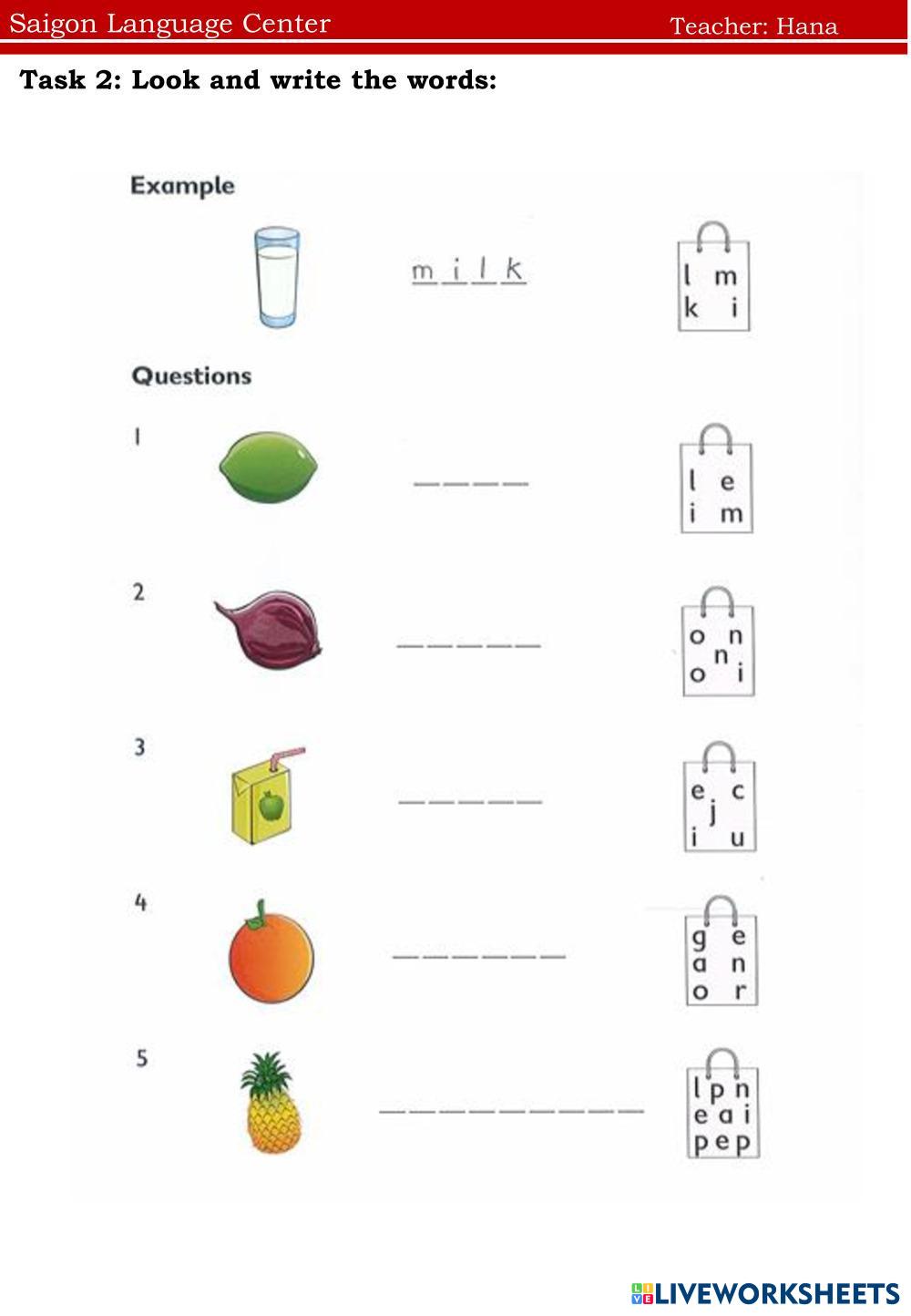 Saigon Language Center Teacher: Hana

Task 2: Look and write the words:

Example

m i l k

l m
k i

Questions

1 _ _ _ _

l e
i m

2 _ _ _ _ _

o n
n
o i

3 _ _ _ _ _

e c
j
i u

4 _ _ _ _ _ _

g e
a n
o r

5 _ _ _ _ _ _ _ _ _

l p n
e a i
p e p

LIVEWORKSHEETS